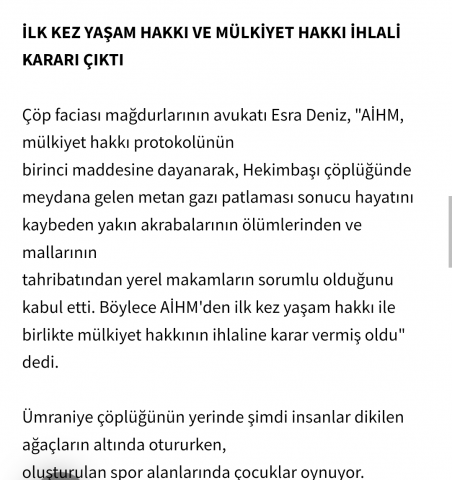 İLK KEZ YAŞAM HAKKI VE MÜLKİYET HAKKI İHLALİ KARARI ÇIKTI

Çöp faciası mağdurlarının avukatı Esra Deniz, "AİHM, mülkiyet hakkı protokolünün
birinci maddesine dayanarak, Hekimbaşı çöplüğünde meydana gelen metan gazı patlaması sonucu hayatını kaybeden yakın akrabalarının ölümlerinden ve mallarının
tahribatından yerel makamların sorumlu olduğunu kabul etti. Böylece AİHM'den ilk kez yaşam hakkı ile birlikte mülkiyet hakkının ihlaline karar vermiş oldu" dedi.

Ümraniye çöplüğünün yerinde şimdi insanlar dikilen ağaçların altında otururken,
oluşturulan spor alanlarında çocuklar oynuyor.